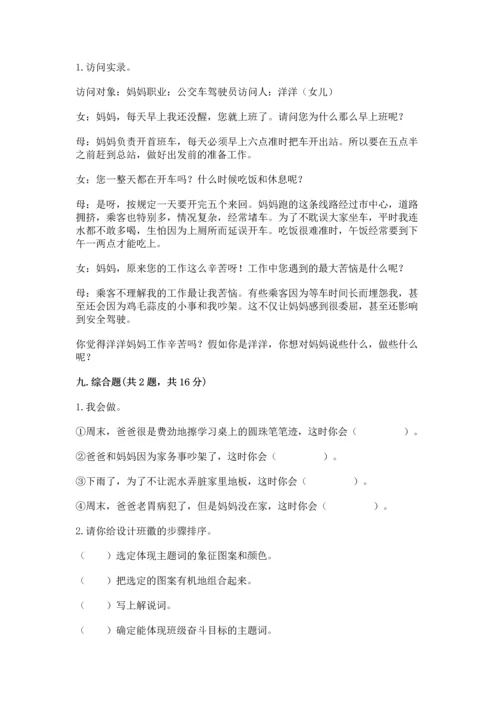 1. 访问实录。

访问对象：妈妈职业：公交车驾驶员访问人：洋洋（女儿）

女：妈妈，每天早上我还没醒，您就上班了。请问您为什么那么早上班呢？

母：妈妈负责开首班车，每天必须早上六点准时把车开出站。所以要在五点半之前赶到总站，做好出发前的准备工作。

女：您一整天都在开车吗？什么时候吃饭和休息呢？

母：是呀，按规定一天要开完五个来回。妈妈跑的这条线路经过市中心，道路拥挤，乘客也特别多，情况复杂，经常堵车。为了不耽误大家坐车，平时我连水都不敢多喝，生怕因为上厕所而延误开车。吃饭很难准时，午饭经常要到下午一两点才能吃上。

女：妈妈，原来您的工作这么辛苦呀！工作中您遇到的最大苦恼是什么呢？

母：乘客不理解我的工作最让我苦恼。有些乘客因为等车时间长而埋怨我，甚至还会因为鸡毛蒜皮的小事和我吵架。这不仅让妈妈感到很委屈，甚至还影响到安全驾驶。

你觉得洋洋妈妈工作辛苦吗？假如你是洋洋，你想对妈妈说些什么，做些什么呢？

九. 综合题（共 2 题，共 16 分）

1. 我会做。

①周末，爸爸很是费劲地擦学习桌上的圆珠笔笔迹，这时你会（　　　）。

②爸爸和妈妈因为家务事吵架了，这时你会（　　　）。

③下雨了，为了不让泥水弄脏家里地板，这时你会（　　　）。

④周末，爸爸老胃病犯了，但是妈妈没在家，这时你会（　　　）。

2. 请你给设计班徽的步骤排序。

（　）选定体现主题词的象征图案和颜色。

（　）把选定的图案有机地组合起来。

（　）写上解说词。

（　）确定能体现班级奋斗目标的主题词。